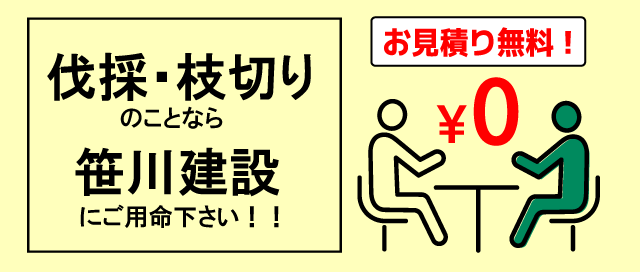 伐採・枝切り
のことなら
笹川建設
にご用命下さい！！

お見積り無料！

￥0